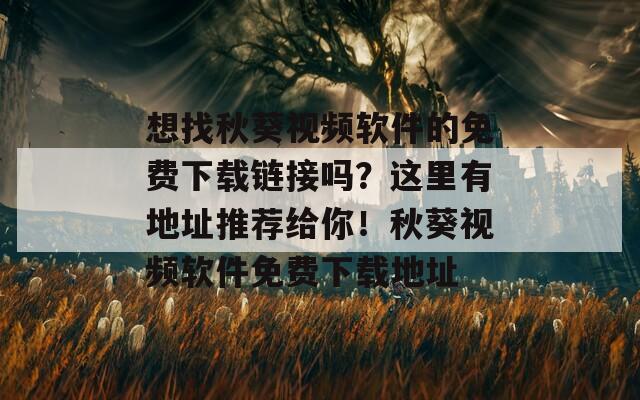 想找秋葵视频软件的免费下载链接吗？这里有地址推荐给你！秋葵视频软件免费下载地址